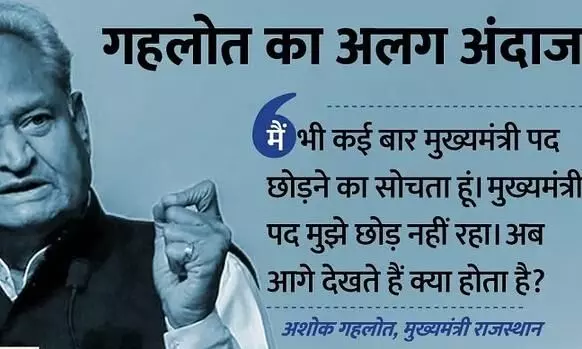 गहलोत का अलग अंदाज

मैं भी कई बार मुख्यमंत्री पद छोड़ने का सोचता हूं। मुख्यमंत्री पद मुझे छोड़ नहीं रहा। अब आगे देखते हैं क्या होता है?

अशोक गहलोत, मुख्यमंत्री राजस्थान